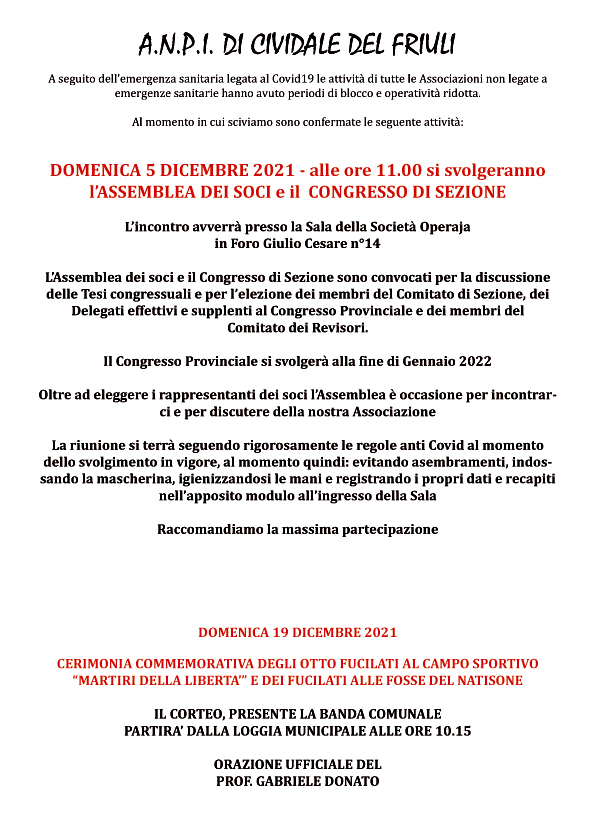 A.N.P.I. DI CIVIDALE DEL FRIULI

A seguito dell'emergenza sanitaria legata al Covid19 le attività di tutte le Associazioni non legate a emergenze sanitarie hanno avuto periodi di blocco e operatività ridotta.

Al momento in cui sciviamo sono confermate le seguente attività:

DOMENICA 5 DICEMBRE 2021 - alle ore 11.00 si svolgeranno l'ASSEMBLEA DEI SOCI e il CONGRESSO DI SEZIONE

L'incontro avverrà presso la Sala della Società Operaja in Foro Giulio Cesare n°14

L'Assemblea dei soci e il Congresso di Sezione sono convocati per la discussione delle Tesi congressuali e per l'elezione dei membri del Comitato di Sezione, dei Delegati effettivi e supplenti al Congresso Provinciale e dei membri del Comitato dei Revisori.

Il Congresso Provinciale si svolgerà alla fine di Gennaio 2022

Oltre ad eleggere i rappresentanti dei soci l'Assemblea è occasione per incontrarci e per discutere della nostra Associazione

La riunione si terrà seguendo rigorosamente le regole anti Covid al momento dello svolgimento in vigore, al momento quindi: evitando asembramenti, indossando la mascherina, igienizzandosi le mani e registrando i propri dati e recapiti nell'apposito modulo all'ingresso della Sala

Raccomandiamo la massima partecipazione

DOMENICA 19 DICEMBRE 2021

CERIMONIA COMMEMORATIVA DEGLI OTTO FUCILATI AL CAMPO SPORTIVO "MARTIRI DELLA LIBERTA'" E DEI FUCILATI ALLE FOSSE DEL NATISONE

IL CORTEO, PRESENTE LA BANDA COMUNALE PARTIRA' DALLA LOGGIA MUNICIPALE ALLE ORE 10.15

ORAZIONE UFFICIALE DEL PROF. GABRIELE DONATO